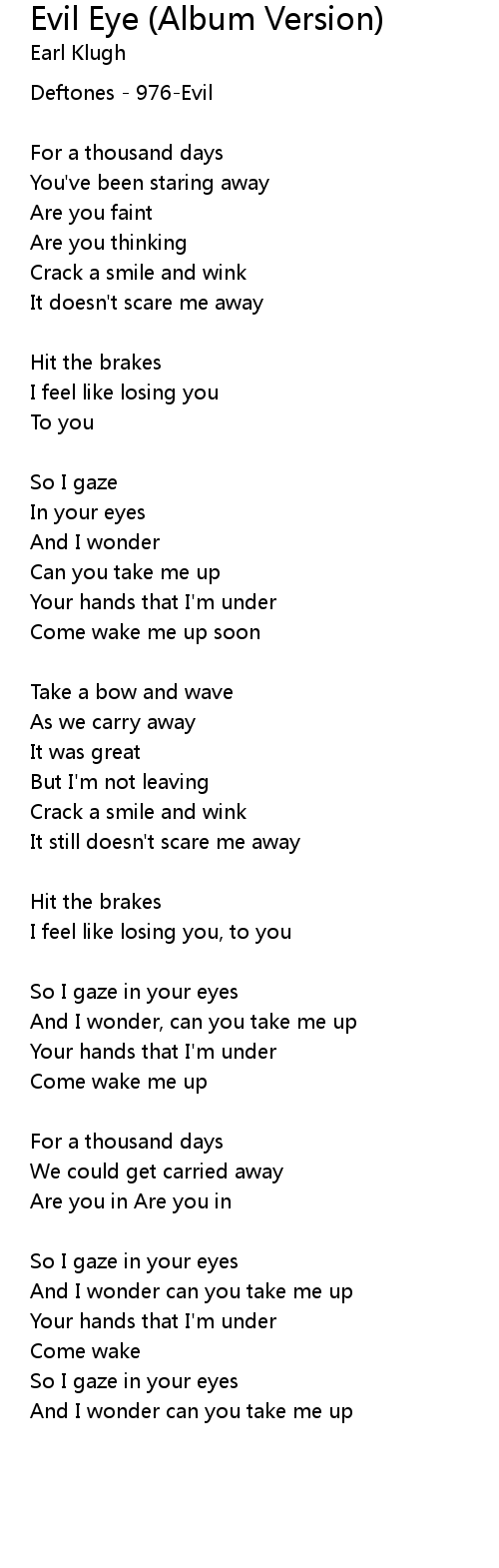 Evil Eye (Album Version)
Earl Klugh

Deftones - 976-Evil

For a thousand days
You've been staring away
Are you faint
Are you thinking
Crack a smile and wink
It doesn't scare me away

Hit the brakes
I feel like losing you
To you

So I gaze
In your eyes
And I wonder
Can you take me up
Your hands that I'm under
Come wake me up soon

Take a bow and wave
As we carry away
It was great
But I'm not leaving
Crack a smile and wink
It still doesn't scare me away

Hit the brakes
I feel like losing you, to you

So I gaze in your eyes
And I wonder, can you take me up
Your hands that I'm under
Come wake me up

For a thousand days
We could get carried away
Are you in Are you in

So I gaze in your eyes
And I wonder can you take me up
Your hands that I'm under
Come wake
So I gaze in your eyes
And I wonder can you take me up